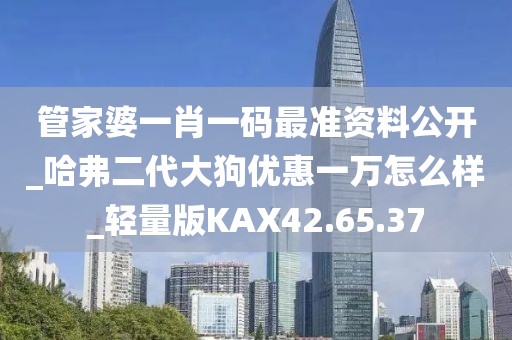 管家婆一肖一码最准资料公开_哈弗二代大狗优惠一万怎么样_轻量版KAX42.65.37